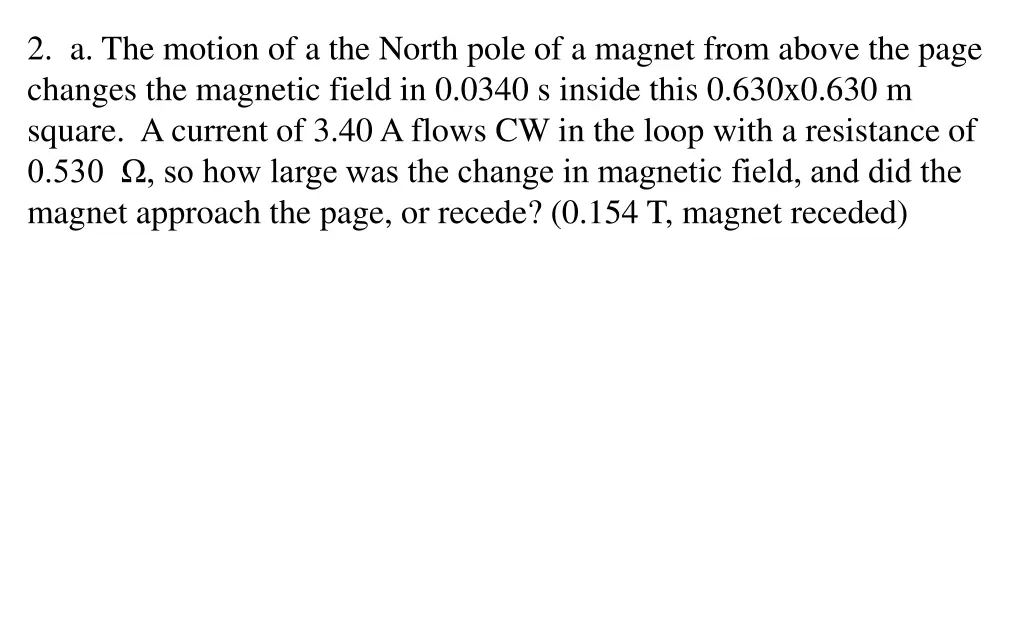 2. a. The motion of a the North pole of a magnet from above the page changes the magnetic field in 0.0340 s inside this 0.630x0.630 m square. A current of 3.40 A flows CW in the loop with a resistance of 0.530 Ω, so how large was the change in magnetic field, and did the magnet approach the page, or recede? (0.154 T, magnet receded)